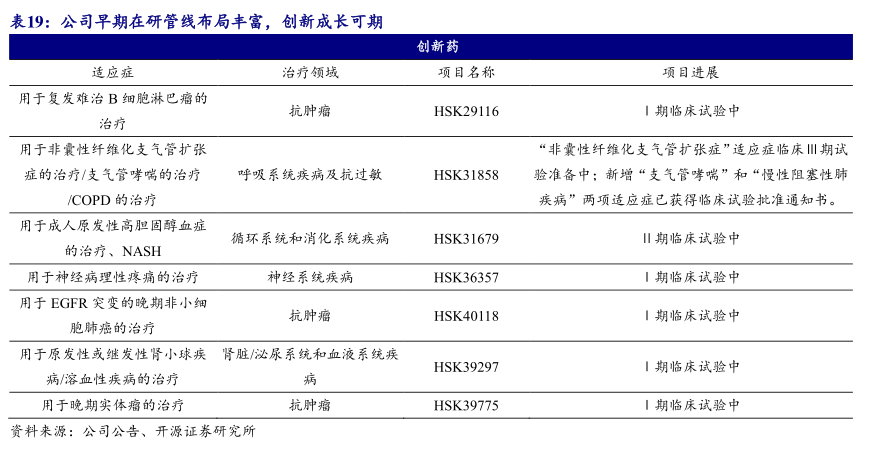 表19：公司早期在研管线布局丰富，创新成长可期

创新药

| 适应症 | 治疗领域 | 项目名称 | 项目进展 |
|---|---|---|---|
| 用于复发难治 B 细胞淋巴瘤的治疗 | 抗肿瘤 | HSK29116 | Ⅰ期临床试验中 |
| 用于非囊性纤维化支气管扩张症的治疗/支气管哮喘的治疗/COPD 的治疗 | 呼吸系统疾病及抗过敏 | HSK31858 | “非囊性纤维化支气管扩张症”适应症临床Ⅲ期试验准备中；新增“支气管哮喘”和“慢性阻塞性肺疾病”两项适应症已获得临床试验批准通知书。 |
| 用于成人原发性高胆固醇血症的治疗、NASH | 循环系统和消化系统疾病 | HSK31679 | Ⅱ期临床试验中 |
| 用于神经病理性疼痛的治疗 | 神经系统疾病 | HSK36357 | Ⅰ期临床试验中 |
| 用于 EGFR 突变的晚期非小细胞肺癌的治疗 | 抗肿瘤 | HSK40118 | Ⅰ期临床试验中 |
| 用于原发性或继发性肾小球疾病/溶血性疾病的治疗 | 肾脏/泌尿系统和血液系统疾病 | HSK39297 | Ⅰ期临床试验中 |
| 用于晚期实体瘤的治疗 | 抗肿瘤 | HSK39775 | Ⅰ期临床试验中 |

资料来源：公司公告、开源证券研究所